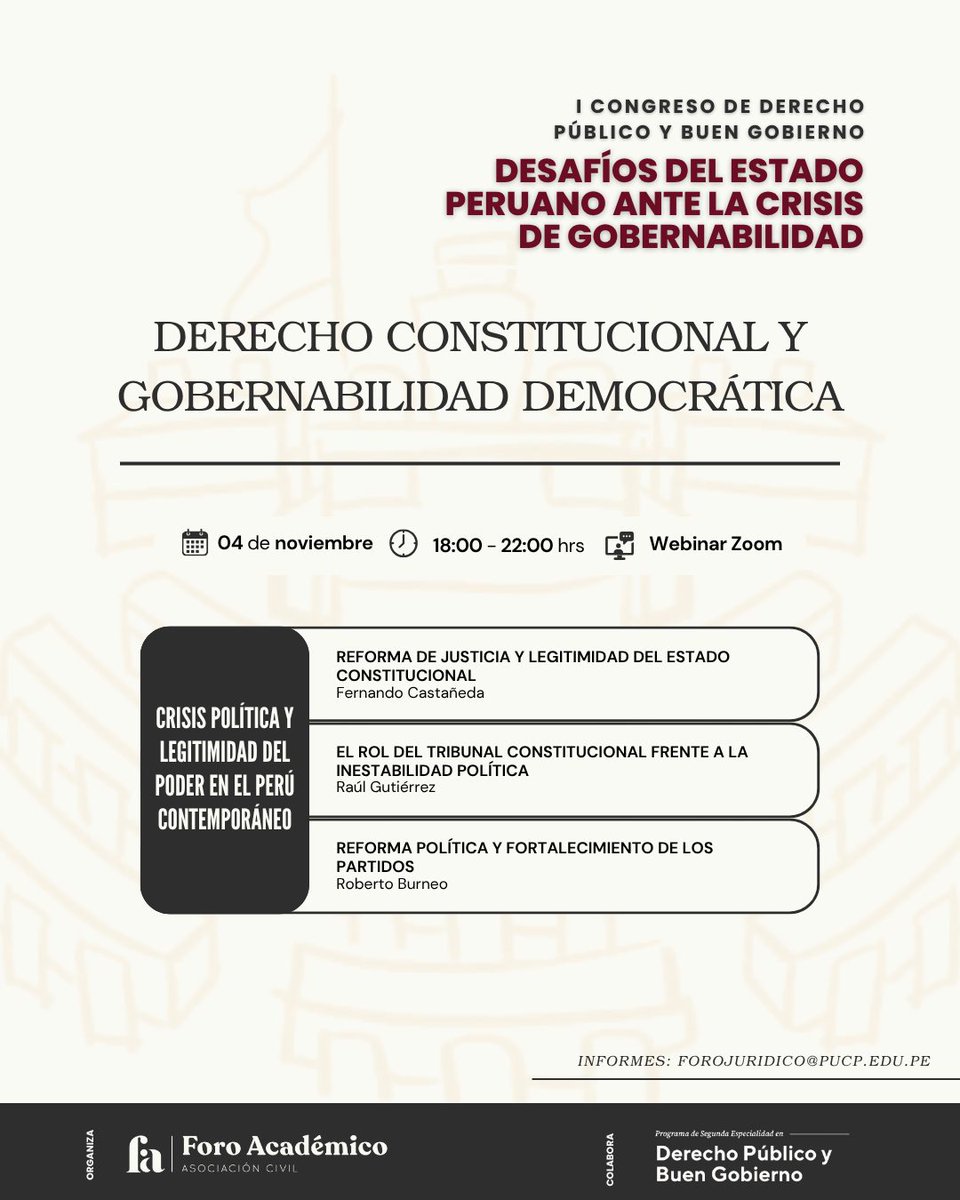 I CONGRESO DE DERECHO PÚBLICO Y BUEN GOBIERNO
DESAFÍOS DEL ESTADO PERUANO ANTE LA CRISIS DE GOBERNABILIDAD

DERECHO CONSTITUCIONAL Y GOBERNABILIDAD DEMOCRÁTICA

04 de noviembre 18:00 - 22:00 hrs Webinar Zoom

CRISIS POLÍTICA Y LEGITIMIDAD DEL PODER EN EL PERÚ CONTEMPORÁNEO

REFORMA DE JUSTICIA Y LEGITIMIDAD DEL ESTADO CONSTITUCIONAL
Fernando Castañeda

EL ROL DEL TRIBUNAL CONSTITUCIONAL FRENTE A LA INESTABILIDAD POLÍTICA
Raúl Gutiérrez

REFORMA POLÍTICA Y FORTALECIMIENTO DE LOS PARTIDOS
Roberto Burneo

INFORMES: FOROJURIDICO@PUCP.EDU.PE

ORGANIZA
fa Foro Académico
ASOCIACIÓN CIVIL

COLABORA
Programa de Segunda Especialidad en
Derecho Público y Buen Gobierno